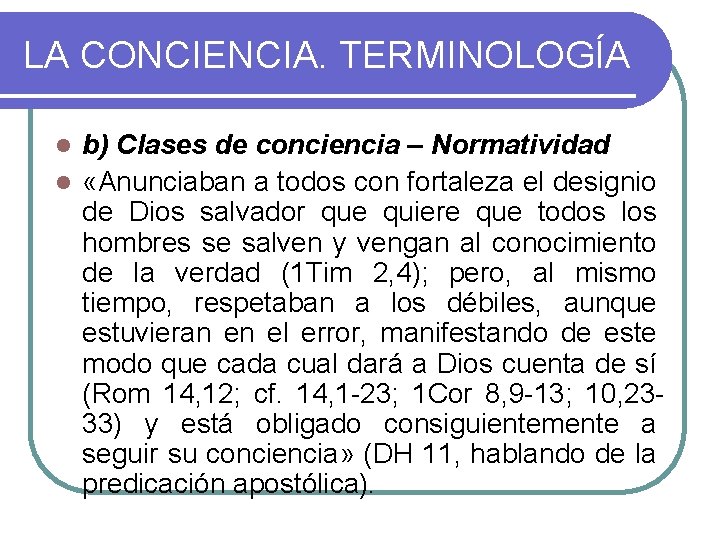 LA CONCIENCIA. TERMINOLOGÍA

b) Clases de conciencia – Normatividad

«Anunciaban a todos con fortaleza el designio de Dios salvador que quiere que todos los hombres se salven y vengan al conocimiento de la verdad (1Tim 2,4); pero, al mismo tiempo, respetaban a los débiles, aunque estuvieran en el error, manifestando de este modo que cada cual dará a Dios cuenta de sí (Rom 14,12; cf. 14,1-23; 1Cor 8,9-13; 10,23-33) y está obligado consiguientemente a seguir su conciencia» (DH 11, hablando de la predicación apostólica).